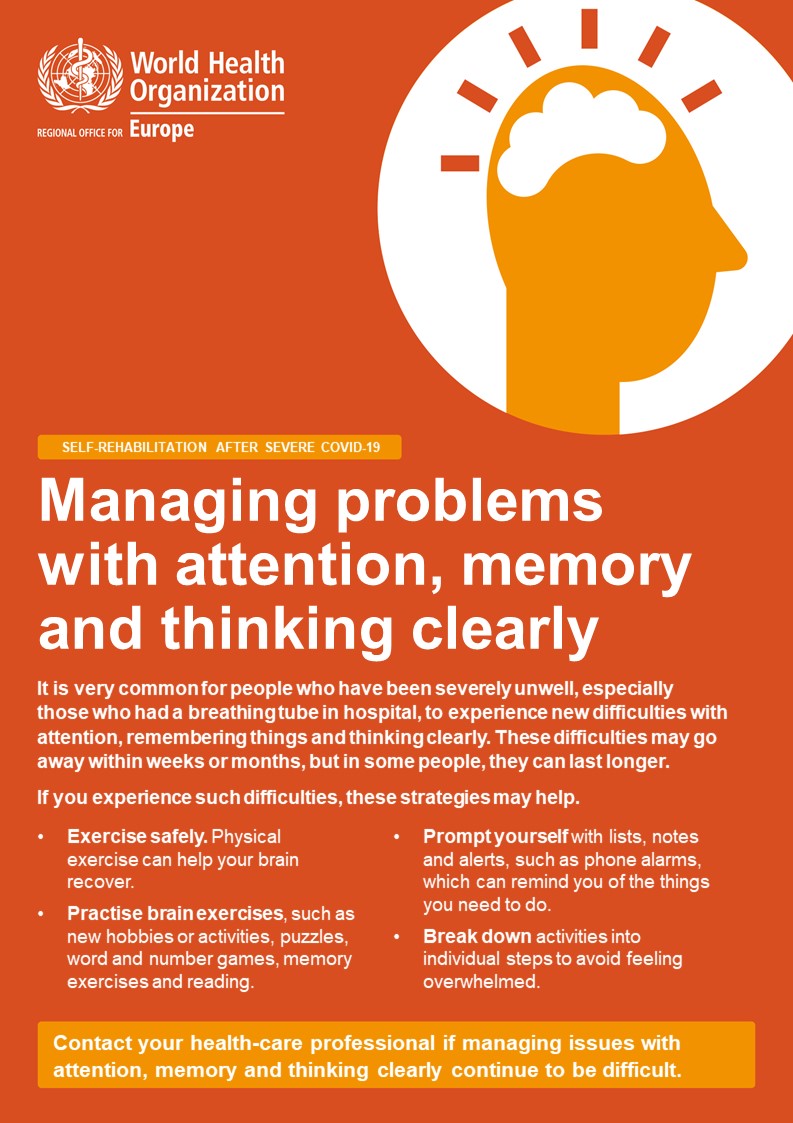 World Health Organization
REGIONAL OFFICE FOR Europe

SELF-REHABILITATION AFTER SEVERE COVID-19

Managing problems with attention, memory and thinking clearly

It is very common for people who have been severely unwell, especially those who had a breathing tube in hospital, to experience new difficulties with attention, remembering things and thinking clearly. These difficulties may go away within weeks or months, but in some people, they can last longer.

If you experience such difficulties, these strategies may help.

• Exercise safely. Physical exercise can help your brain recover.
• Practise brain exercises, such as new hobbies or activities, puzzles, word and number games, memory exercises and reading.

• Prompt yourself with lists, notes and alerts, such as phone alarms, which can remind you of the things you need to do.
• Break down activities into individual steps to avoid feeling overwhelmed.

Contact your health-care professional if managing issues with attention, memory and thinking clearly continue to be difficult.